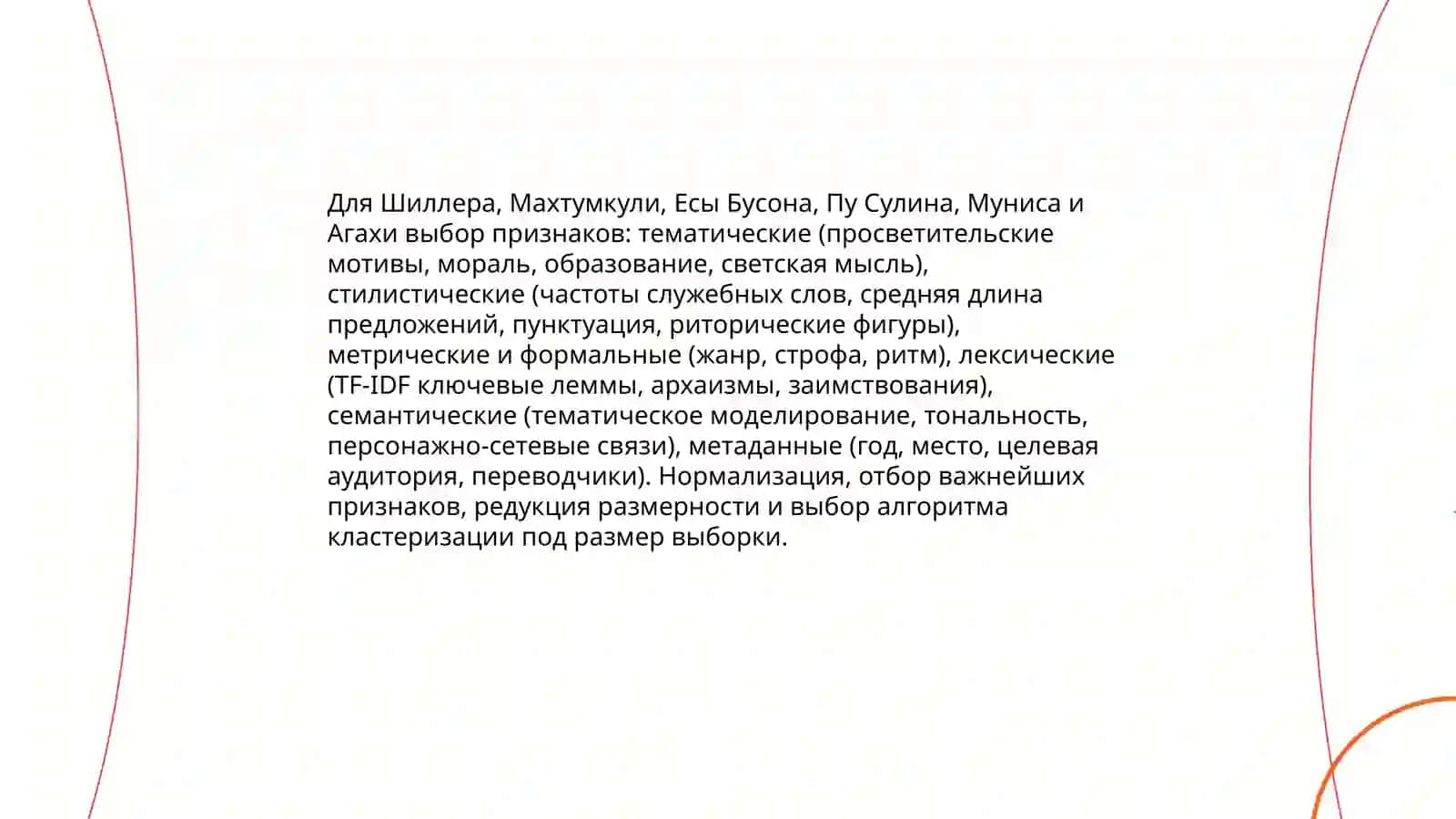 Для Шиллера, Махтумкули, Есы Бусона, Пу Сулина, Муниса и Агахи выбор признаков: тематические (просветительские мотивы, мораль, образование, светская мысль), стилистические (частоты служебных слов, средняя длина предложений, пунктуация, риторические фигуры), метрические и формальные (жанр, строфа, ритм), лексические (TF-IDF ключевые леммы, архаизмы, заимствования), семантические (тематическое моделирование, тональность, персонажно-сетевые связи), метаданные (год, место, целевая аудитория, переводчики). Нормализация, отбор важнейших признаков, редукция размерности и выбор алгоритма кластеризации под размер выборки.